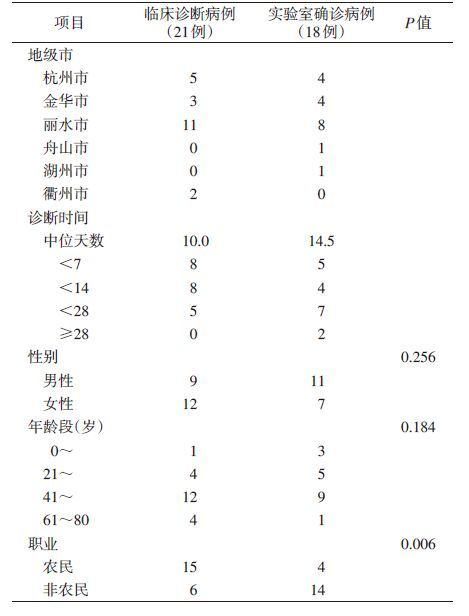 | 项目 | 临床诊断病例（21例） | 实验室确诊病例（18例） | $P$值 |
|---|---|---|---|
| 地级市 | | | |
| 杭州市 | 5 | 4 | |
| 金华市 | 3 | 4 | |
| 丽水市 | 11 | 8 | |
| 舟山市 | 0 | 1 | |
| 湖州市 | 0 | 1 | |
| 衢州市 | 2 | 0 | |
| 诊断时间 | | | |
| 中位天数 | 10.0 | 14.5 | |
| ＜7 | 8 | 5 | |
| ＜14 | 8 | 4 | |
| ＜28 | 5 | 7 | |
| ≥28 | 0 | 2 | |
| 性别 | | | 0.256 |
| 男性 | 9 | 11 | |
| 女性 | 12 | 7 | |
| 年龄段(岁) | | | 0.184 |
| 0～ | 1 | 3 | |
| 21～ | 4 | 5 | |
| 41～ | 12 | 9 | |
| 61～80 | 4 | 1 | |
| 职业 | | | 0.006 |
| 农民 | 15 | 4 | |
| 非农民 | 6 | 14 | |